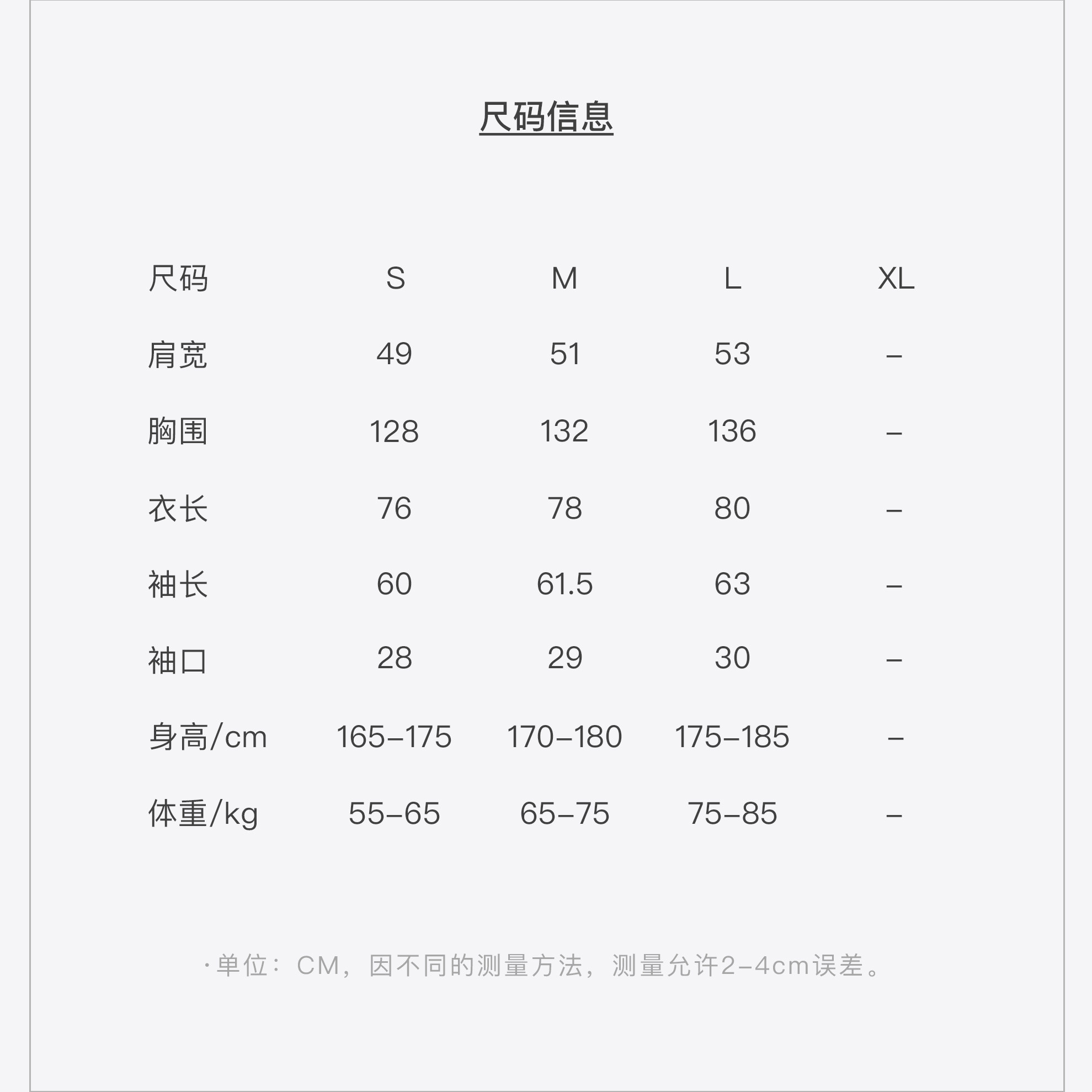 尺码信息

| 尺码 | S | M | L | XL |
|---|---|---|---|---|
| 肩宽 | 49 | 51 | 53 | – |
| 胸围 | 128 | 132 | 136 | – |
| 衣长 | 76 | 78 | 80 | – |
| 袖长 | 60 | 61.5 | 63 | – |
| 袖口 | 28 | 29 | 30 | – |
| 身高/cm | 165–175 | 170–180 | 175–185 | – |
| 体重/kg | 55–65 | 65–75 | 75–85 | – |

·单位：CM，因不同的测量方法，测量允许2–4cm误差。